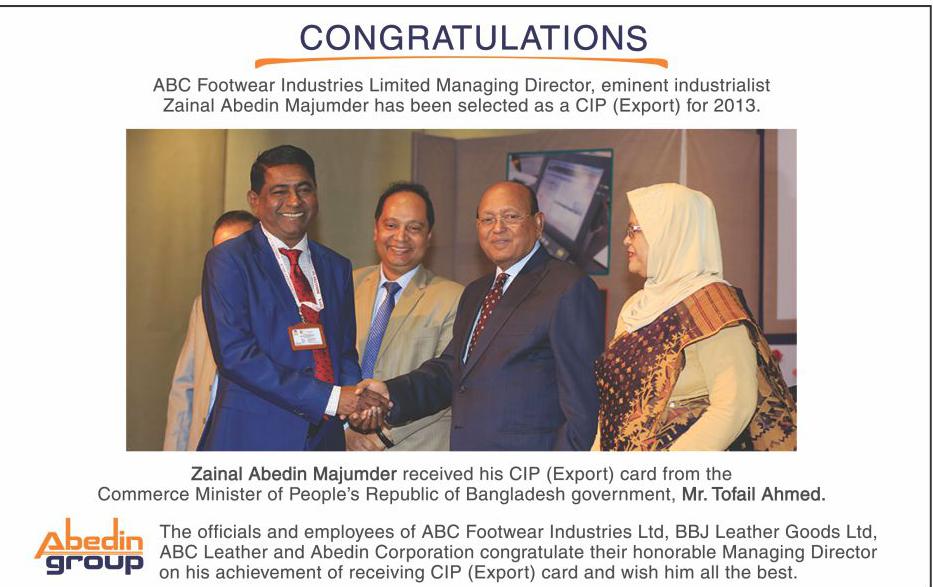 CONGRATULATIONS

ABC Footwear Industries Limited Managing Director, eminent industrialist Zainal Abedin Majumder has been selected as a CIP (Export) for 2013.

Zainal Abedin Majumder received his CIP (Export) card from the Commerce Minister of People's Republic of Bangladesh government, Mr. Tofail Ahmed.

Abedin group

The officials and employees of ABC Footwear Industries Ltd, BBJ Leather Goods Ltd, ABC Leather and Abedin Corporation congratulate their honorable Managing Director on his achievement of receiving CIP (Export) card and wish him all the best.